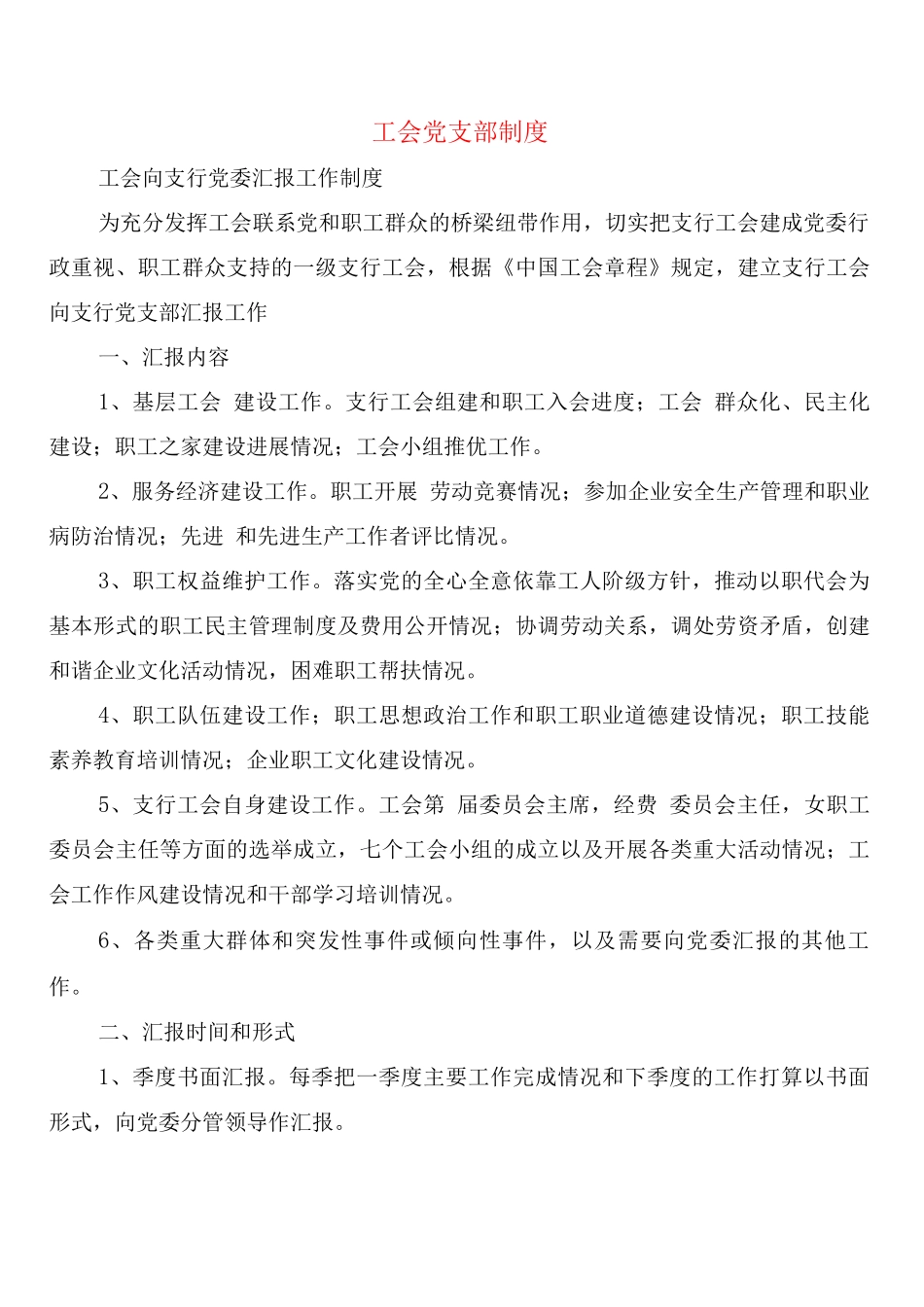 工会党支部制度

工会向支行党委汇报工作制度

为充分发挥工会联系党和职工群众的桥梁纽带作用，切实把支行工会建成党委行政重视、职工群众支持的一级支行工会，根据《中国工会章程》规定，建立支行工会向支行党支部汇报工作

一、汇报内容

1、基层工会 建设工作。支行工会组建和职工入会进度；工会 群众化、民主化建设；职工之家建设进展情况；工会小组推优工作。

2、服务经济建设工作。职工开展 劳动竞赛情况；参加企业安全生产管理和职业病防治情况；先进 和先进生产工作者评比情况。

3、职工权益维护工作。落实党的全心全意依靠工人阶级方针，推动以职代会为基本形式的职工民主管理制度及费用公开情况；协调劳动关系，调处劳资矛盾，创建和谐企业文化活动情况，困难职工帮扶情况。

4、职工队伍建设工作；职工思想政治工作和职工职业道德建设情况；职工技能素养教育培训情况；企业职工文化建设情况。

5、支行工会自身建设工作。工会第 届委员会主席，经费 委员会主任，女职工委员会主任等方面的选举成立，七个工会小组的成立以及开展各类重大活动情况；工会工作作风建设情况和干部学习培训情况。

6、各类重大群体和突发性事件或倾向性事件，以及需要向党委汇报的其他工作。

二、汇报时间和形式

1、季度书面汇报。每季把一季度主要工作完成情况和下季度的工作打算以书面形式，向党委分管领导作汇报。